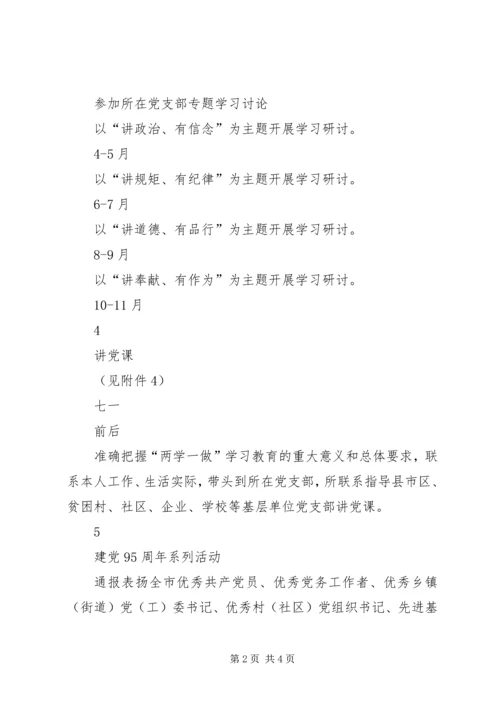 参加所在党支部专题学习讨论

以“讲政治、有信念”为主题开展学习研讨。

4-5月

以“讲规矩、有纪律”为主题开展学习研讨。

6-7月

以“讲道德、有品行”为主题开展学习研讨。

8-9月

以“讲奉献、有作为”为主题开展学习研讨。

10-11月

4

讲党课

（见附件4）

七一

前后

准确把握“两学一做”学习教育的重大意义和总体要求，联系本人工作、生活实际，带头到所在党支部，所联系指导县市区、贫困村、社区、企业、学校等基层单位党支部讲党课。

5

建党95周年系列活动

通报表扬全市优秀共产党员、优秀党务工作者、优秀乡镇（街道）党（工）委书记、优秀村（社区）党组织书记、先进基

第2页 共4页